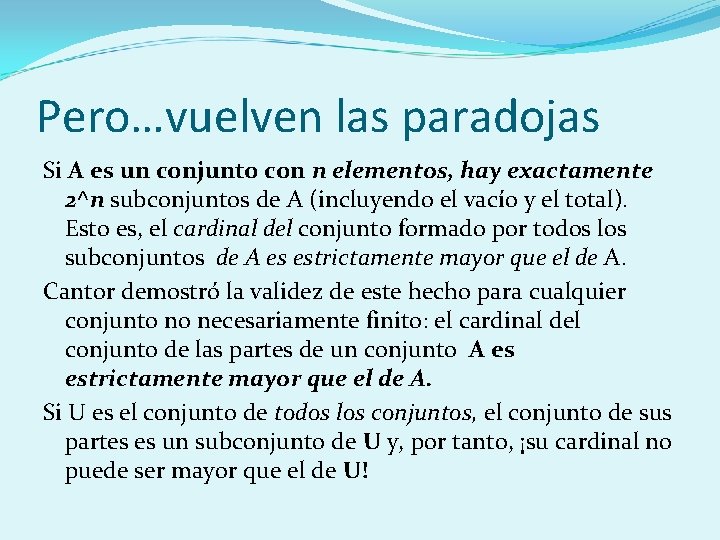 Pero…vuelven las paradojas

Si A es un conjunto con n elementos, hay exactamente 2^n subconjuntos de A (incluyendo el vacío y el total). Esto es, el cardinal del conjunto formado por todos los subconjuntos de A es estrictamente mayor que el de A.

Cantor demostró la validez de este hecho para cualquier conjunto no necesariamente finito: el cardinal del conjunto de las partes de un conjunto A es estrictamente mayor que el de A.

Si U es el conjunto de todos los conjuntos, el conjunto de sus partes es un subconjunto de U y, por tanto, ¡su cardinal no puede ser mayor que el de U!